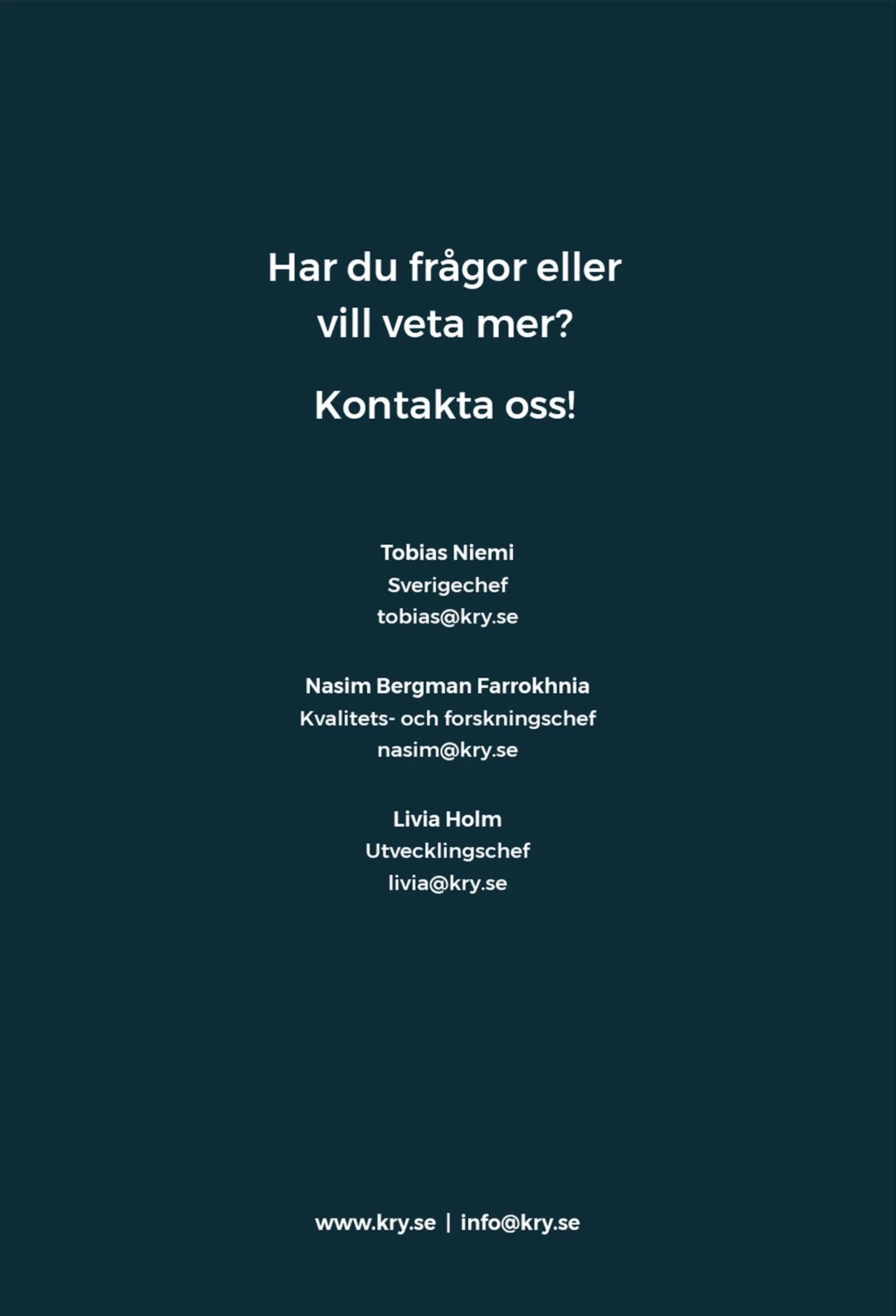 Har du frågor eller vill veta mer?

Kontakta oss!

Tobias Niemi
Sverigechef
tobias@kry.se

Nasim Bergman Farrokhnia
Kvalitets- och forskningschef
nasim@kry.se

Livia Holm
Utvecklingschef
livia@kry.se

www.kry.se | info@kry.se